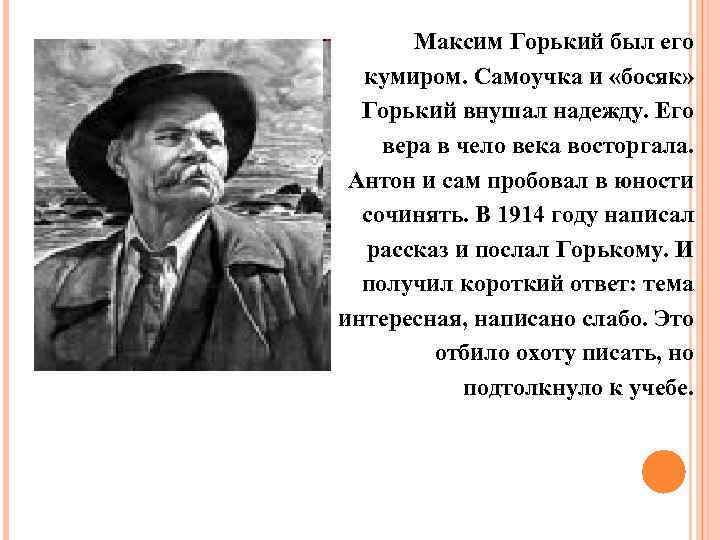 Максим Горький был его кумиром. Самоучка и «босяк» Горький внушал надежду. Его вера в чело века восторгала. Антон и сам пробовал в юности сочинять. В 1914 году написал рассказ и послал Горькому. И получил короткий ответ: тема интересная, написано слабо. Это отбило охоту писать, но подтолкнуло к учебе.